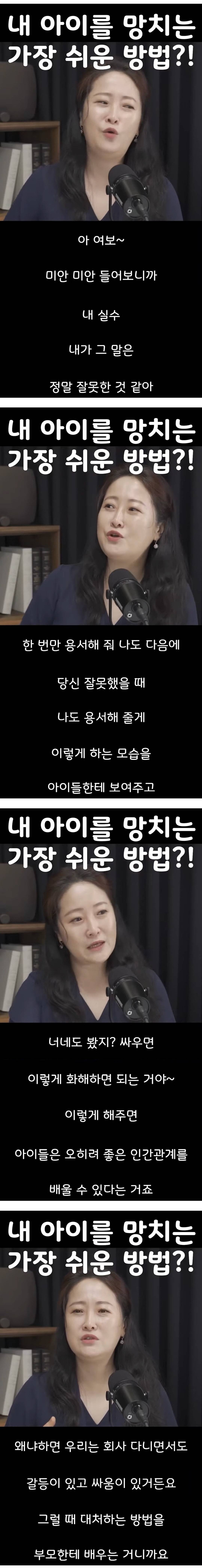 내 아이를 망치는 가장 쉬운 방법?!

아 여보~

미안 미안 들어보니까

내 실수

내가 그 말은

정말 잘못한 것 같아

내 아이를 망치는 가장 쉬운 방법?!

한 번만 용서해 줘 나도 다음에

당신 잘못했을 때

나도 용서해 줄게

이렇게 하는 모습을

아이들한테 보여주고

내 아이를 망치는 가장 쉬운 방법?!

너네도 봤지? 싸우면

이렇게 화해하면 되는 거야~

이렇게 해주면

아이들은 오히려 좋은 인간관계를

배울 수 있다는 거죠

내 아이를 망치는 가장 쉬운 방법?!

왜냐하면 우리는 회사 다니면서도

갈등이 있고 싸움이 있거든요

그럴 때 대처하는 방법을

부모한테 배우는 거니까요